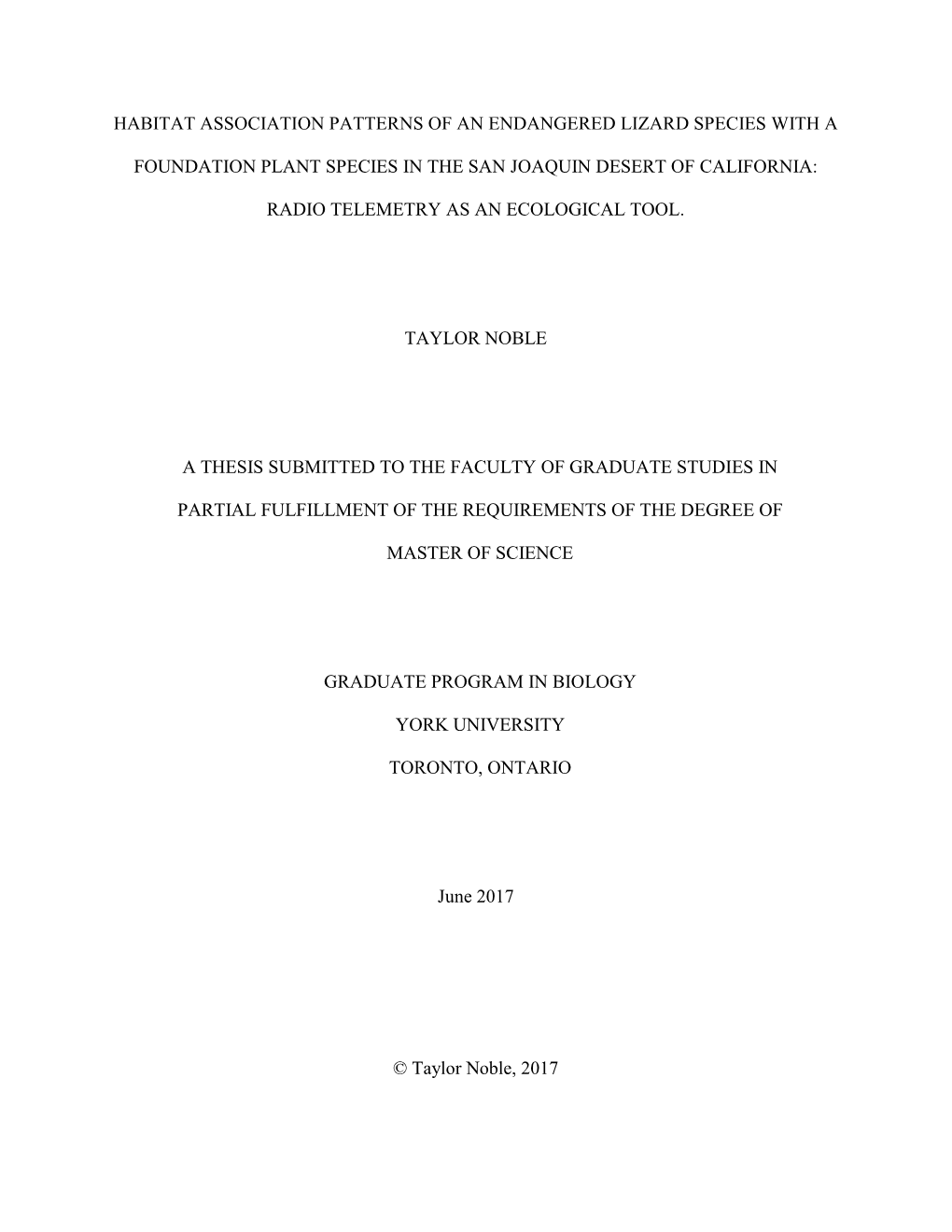 HABITAT ASSOCIATION PATTERNS OF AN ENDANGERED LIZARD SPECIES WITH A FOUNDATION PLANT SPECIES IN THE SAN JOAQUIN DESERT OF CALIFORNIA: RADIO TELEMETRY AS AN ECOLOGICAL TOOL.

TAYLOR NOBLE

A THESIS SUBMITTED TO THE FACULTY OF GRADUATE STUDIES IN PARTIAL FULFILLMENT OF THE REQUIREMENTS OF THE DEGREE OF MASTER OF SCIENCE

GRADUATE PROGRAM IN BIOLOGY

YORK UNIVERSITY

TORONTO, ONTARIO

June 2017

© Taylor Noble, 2017